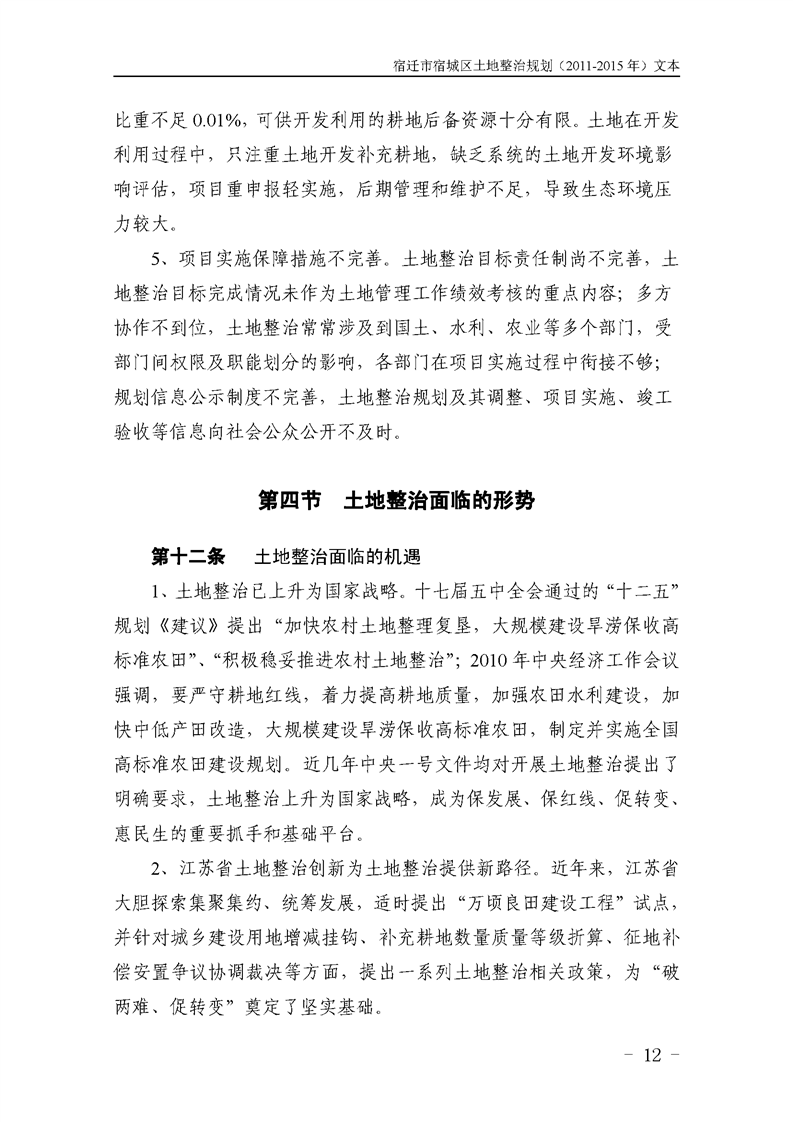 宿迁市宿城区土地整治规划（2011-2015年）文本

比重不足0.01%，可供开发利用的耕地后备资源十分有限。土地在开发利用过程中，只注重土地开发补充耕地，缺乏系统的土地开发环境影响评估，项目重申报轻实施，后期管理和维护不足，导致生态环境压力较大。

5、项目实施保障措施不完善。土地整治目标责任制尚不完善，土地整治目标完成情况未作为土地管理工作绩效考核的重点内容；多方协作不到位，土地整治常常涉及到国土、水利、农业等多个部门，受部门间权限及职能划分的影响，各部门在项目实施过程中衔接不够；规划信息公示制度不完善，土地整治规划及其调整、项目实施、竣工验收等信息向社会公众公开不及时。

第四节 土地整治面临的形势

第十二条 土地整治面临的机遇

1、土地整治已上升为国家战略。十七届五中全会通过的“十二五”规划《建议》提出“加快农村土地整理复垦，大规模建设旱涝保收高标准农田”、“积极稳妥推进农村土地整治”；2010年中央经济工作会议强调，要严守耕地红线，着力提高耕地质量，加强农田水利建设，加快中低产田改造，大规模建设旱涝保收高标准农田，制定并实施全国高标准农田建设规划。近几年中央一号文件均对开展土地整治提出了明确要求，土地整治上升为国家战略，成为保发展、保红线、促转变、惠民生的重要抓手和基础平台。

2、江苏省土地整治创新为土地整治提供新路径。近年来，江苏省大胆探索集聚集约、统筹发展，适时提出“万顷良田建设工程”试点，并针对城乡建设用地增减挂钩、补充耕地数量质量等级折算、征地补偿安置争议协调裁决等方面，提出一系列土地整治相关政策，为“破两难、促转变”奠定了坚实基础。

- 12 -